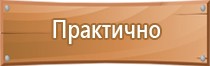 Практично